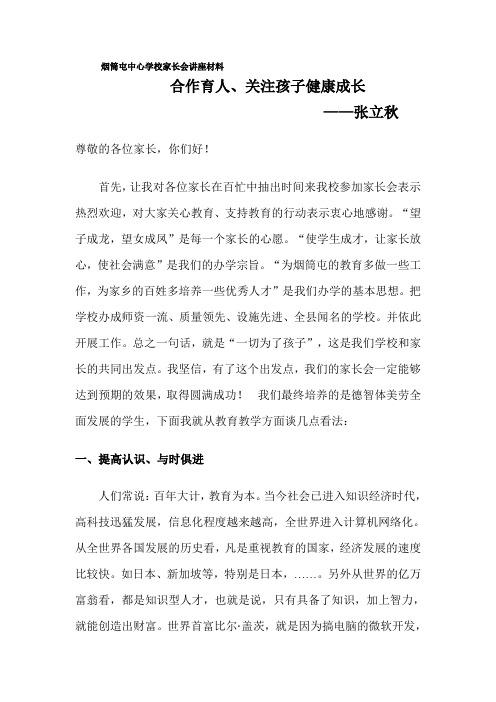 烟筒屯中心学校家长会讲座材料

合作育人、关注孩子健康成长

——张立秋

尊敬的各位家长，你们好！

首先，让我对各位家长在百忙中抽出时间来我校参加家长会表示热烈欢迎，对大家关心教育、支持教育的行动表示衷心地感谢。“望子成龙，望女成凤”是每一个家长的心愿。“使学生成才，让家长放心，使社会满意”是我们的办学宗旨。“为烟筒屯的教育多做一些工作，为家乡的百姓多培养一些优秀人才”是我们办学的基本思想。把学校办成师资一流、质量领先、设施先进、全县闻名的学校。并依此开展工作。总之一句话，就是“一切为了孩子”，这是我们学校和家长的共同出发点。我坚信，有了这个出发点，我们的家长会一定能够达到预期的效果，取得圆满成功！ 我们最终培养的是德智体美劳全面发展的学生，下面我就从教育教学方面谈几点看法：

一、提高认识、与时俱进

人们常说：百年大计，教育为本。当今社会已进入知识经济时代，高科技迅猛发展，信息化程度越来越高，全世界进入计算机网络化。从全世界各国发展的历史看，凡是重视教育的国家，经济发展的速度比较快。如日本、新加坡等，特别是日本，……。另外从世界的亿万富翁看，都是知识型人才，也就是说，只有具备了知识，加上智力，就能创造出财富。世界首富比尔·盖茨，就是因为搞电脑的微软开发，